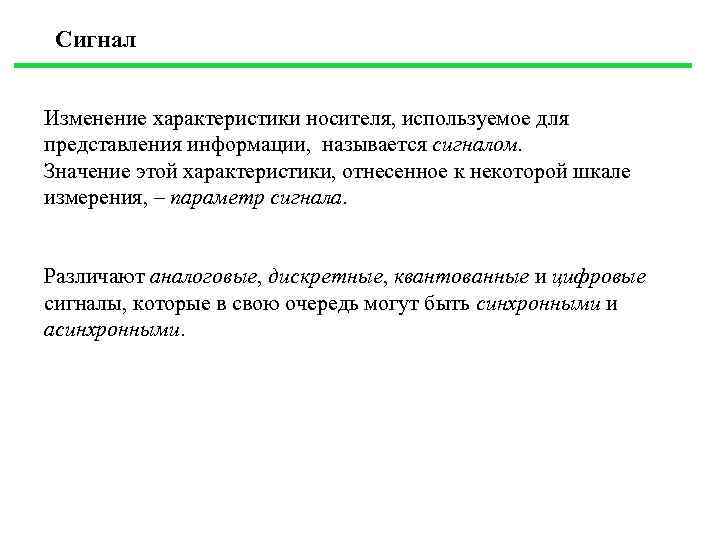 Сигнал

Изменение характеристики носителя, используемое для представления информации, называется сигналом.
Значение этой характеристики, отнесенное к некоторой шкале измерения, – параметр сигнала.

Различают аналоговые, дискретные, квантованные и цифровые сигналы, которые в свою очередь могут быть синхронными и асинхронными.